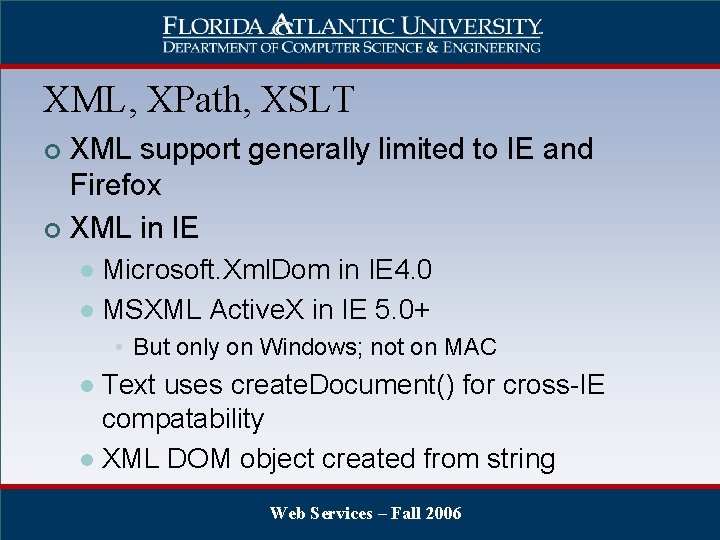 FLORIDA ATLANTIC UNIVERSITY
DEPARTMENT OF COMPUTER SCIENCE & ENGINEERING

XML, XPath, XSLT

XML support generally limited to IE and Firefox

XML in IE

Microsoft.XmlDom in IE4.0

MSXML ActiveX in IE 5.0+

But only on Windows; not on MAC

Text uses createDocument() for cross-IE compatability

XML DOM object created from string

Web Services – Fall 2006